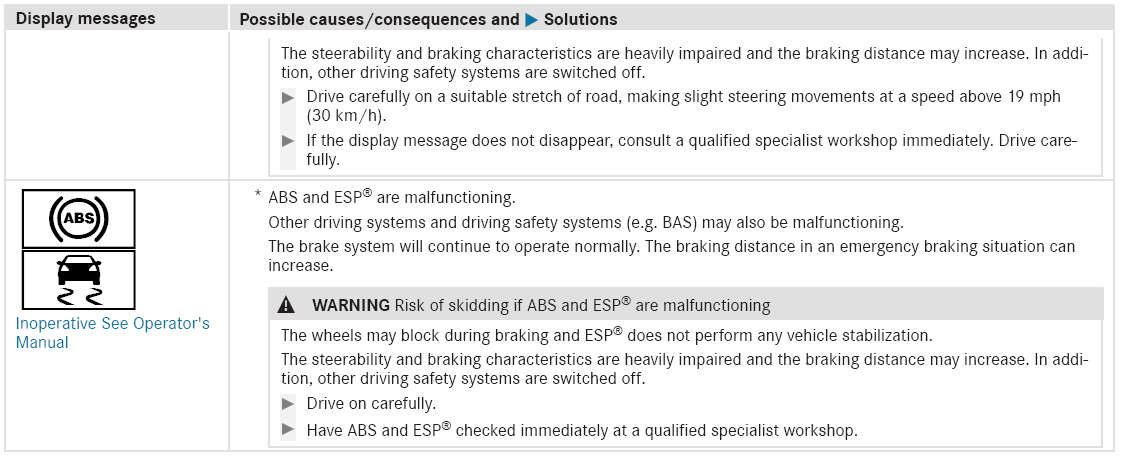 | Display messages | Possible causes/consequences and ▶ Solutions |
|---|---|
| | The steerability and braking characteristics are heavily impaired and the braking distance may increase. In addition, other driving safety systems are switched off. ▶ Drive carefully on a suitable stretch of road, making slight steering movements at a speed above 19 mph (30 km/h). ▶ If the display message does not disappear, consult a qualified specialist workshop immediately. Drive carefully. |
| ABS Inoperative See Operator's Manual | * ABS and ESP® are malfunctioning. Other driving systems and driving safety systems (e.g. BAS) may also be malfunctioning. The brake system will continue to operate normally. The braking distance in an emergency braking situation can increase. ⚠ WARNING Risk of skidding if ABS and ESP® are malfunctioning The wheels may block during braking and ESP® does not perform any vehicle stabilization. The steerability and braking characteristics are heavily impaired and the braking distance may increase. In addition, other driving safety systems are switched off. ▶ Drive on carefully. ▶ Have ABS and ESP® checked immediately at a qualified specialist workshop. |